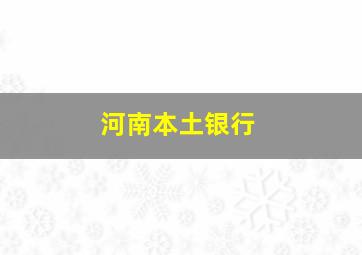 河南本土银行